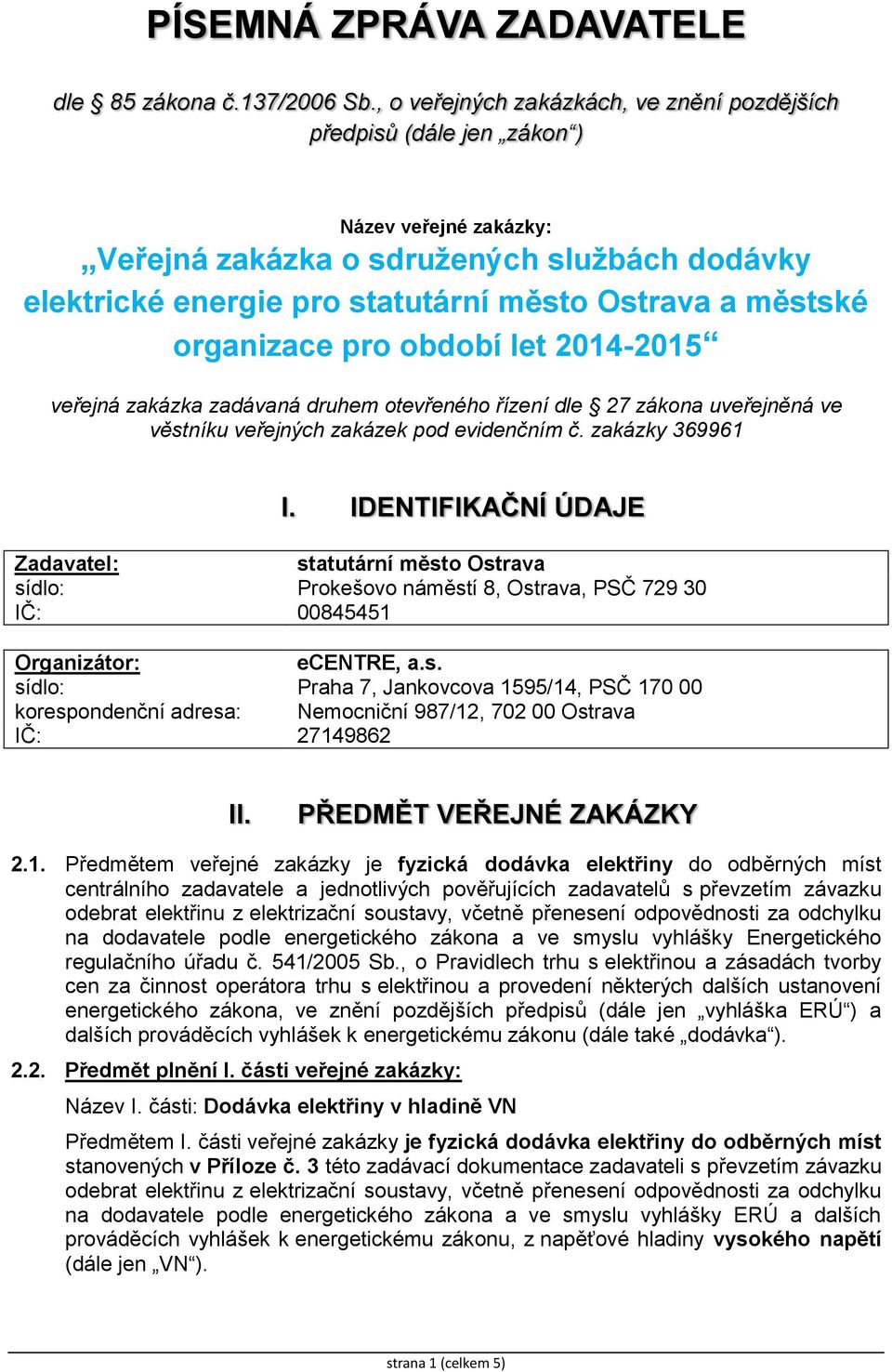 PÍSEMNÁ ZPRÁVA ZADAVATELE

dle § 85 zákona č.137/2006 Sb., o veřejných zakázkách, ve znění pozdějších předpisů (dále jen „zákon“)

Název veřejné zakázky:
„Veřejná zakázka o sdružených službách dodávky elektrické energie pro statutární město Ostrava a městské organizace pro období let 2014-2015“

veřejná zakázka zadávaná druhem otevřeného řízení dle § 27 zákona uveřejněná ve věstníku veřejných zakázek pod evidenčním č. zakázky 369961

I. IDENTIFIKAČNÍ ÚDAJE

| Zadavatel: | statutární město Ostrava |
|---|---|
| sídlo: | Prokešovo náměstí 8, Ostrava, PSČ 729 30 |
| IČ: | 00845451 |

| Organizátor: | eCENTRE, a.s. |
|---|---|
| sídlo: | Praha 7, Jankovcova 1595/14, PSČ 170 00 |
| korespondenční adresa: | Nemocniční 987/12, 702 00 Ostrava |
| IČ: | 27149862 |

II. PŘEDMĚT VEŘEJNÉ ZAKÁZKY

2.1. Předmětem veřejné zakázky je fyzická dodávka elektřiny do odběrných míst centrálního zadavatele a jednotlivých pověřujících zadavatelů s převzetím závazku odebrat elektřinu z elektrizační soustavy, včetně přenesení odpovědnosti za odchylku na dodavatele podle energetického zákona a ve smyslu vyhlášky Energetického regulačního úřadu č. 541/2005 Sb., o Pravidlech trhu s elektřinou a zásadách tvorby cen za činnost operátora trhu s elektřinou a provedení některých dalších ustanovení energetického zákona, ve znění pozdějších předpisů (dále jen „vyhláška ERÚ“) a dalších prováděcích vyhlášek k energetickému zákonu (dále také „dodávka“).

2.2. Předmět plnění I. části veřejné zakázky:

Název I. části: Dodávka elektřiny v hladině VN

Předmětem I. části veřejné zakázky je fyzická dodávka elektřiny do odběrných míst stanovených v Příloze č. 3 této zadávací dokumentace zadavateli s převzetím závazku odebrat elektřinu z elektrizační soustavy, včetně přenesení odpovědnosti za odchylku na dodavatele podle energetického zákona a ve smyslu vyhlášky ERÚ a dalších prováděcích vyhlášek k energetickému zákonu, z napěťové hladiny vysokého napětí (dále jen „VN“).

strana 1 (celkem 5)